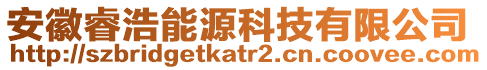 安徽睿浩能源科技有限公司
http://szbridgetkatr2.cn.coovee.com